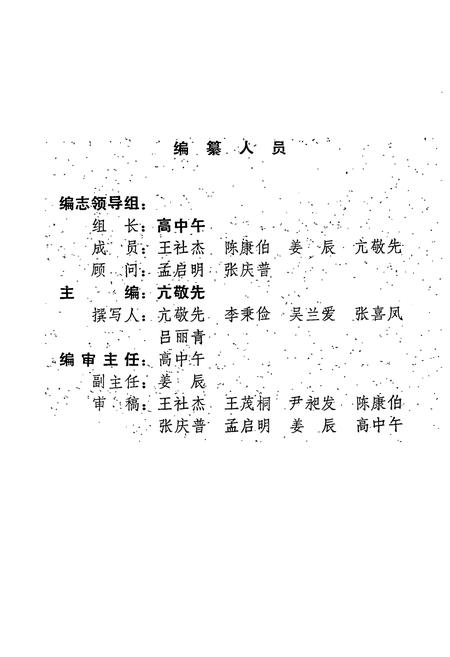 编 纂 人 员

编志领导组：

组 长：高中午

成 员：王社杰 陈康伯 姜 辰 亢敬先

顾 问：孟启明 张庆普

主 编：亢敬先

撰写人：亢敬先 李秉俭 吴兰爱 张喜凤 吕丽青

编审主任：高中午

副主任：姜 辰

审 稿：王社杰 王茂桐 尹昶发 陈康伯 张庆普 孟启明 姜 辰 高中午